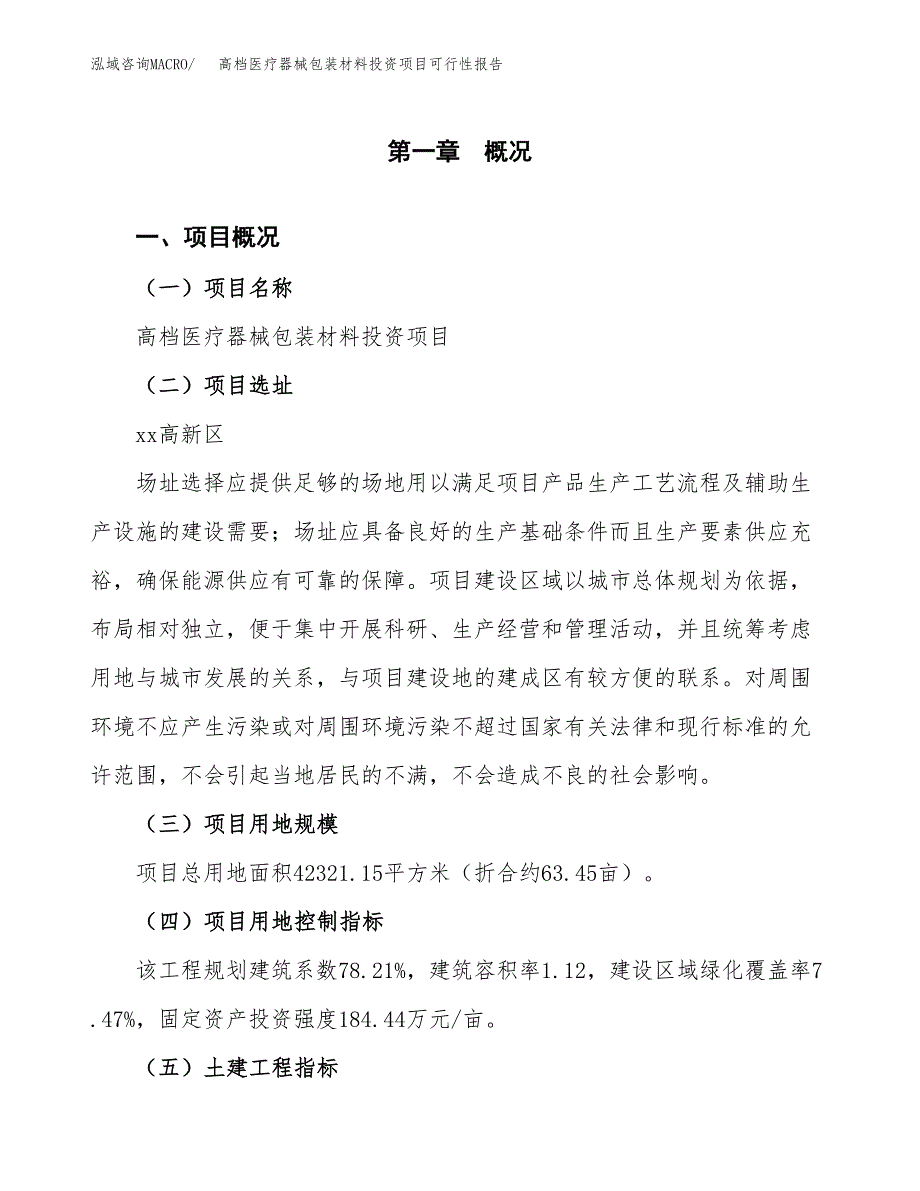 泓域咨询MACRO/　高档医疗器械包装材料投资项目可行性报告

第一章　概况

一、项目概况

（一）项目名称

高档医疗器械包装材料投资项目

（二）项目选址

xx高新区

场址选择应提供足够的场地用以满足项目产品生产工艺流程及辅助生产设施的建设需要；场址应具备良好的生产基础条件而且生产要素供应充裕，确保能源供应有可靠的保障。项目建设区域以城市总体规划为依据，布局相对独立，便于集中开展科研、生产经营和管理活动，并且统筹考虑用地与城市发展的关系，与项目建设地的建成区有较方便的联系。对周围环境不应产生污染或对周围环境污染不超过国家有关法律和现行标准的允许范围，不会引起当地居民的不满，不会造成不良的社会影响。

（三）项目用地规模

项目总用地面积42321.15平方米（折合约63.45亩）。

（四）项目用地控制指标

该工程规划建筑系数78.21%，建筑容积率1.12，建设区域绿化覆盖率7.47%，固定资产投资强度184.44万元/亩。

（五）土建工程指标